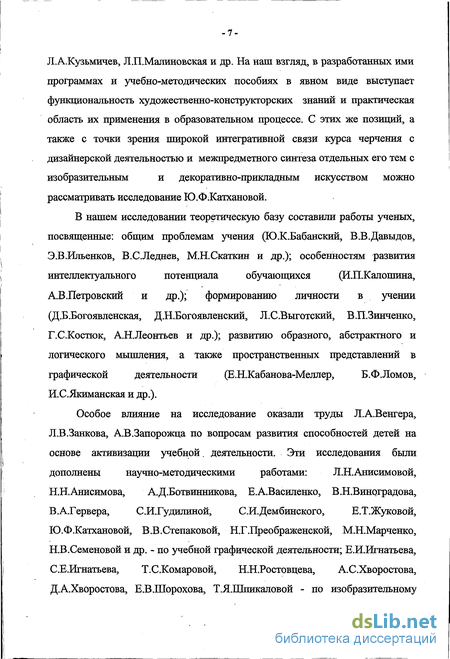 - 7 -

Л.А.Кузьмичев, Л.П.Малиновская и др. На наш взгляд, в разработанных ими программах и учебно-методических пособиях в явном виде выступает функциональность художественно-конструкторских знаний и практическая область их применения в образовательном процессе. С этих же позиций, а также с точки зрения широкой интегративной связи курса черчения с дизайнерской деятельностью и межпредметного синтеза отдельных его тем с изобразительным и декоративно-прикладным искусством можно рассматривать исследование Ю.Ф.Катхановой.

В нашем исследовании теоретическую базу составили работы ученых, посвященные: общим проблемам учения (Ю.К.Бабанский, В.В.Давыдов, Э.В.Ильенков, В.С.Леднев, М.Н.Скаткин и др.); особенностям развития интеллектуального потенциала обучающихся (И.П.Калошина, А.В.Петровский и др.); формированию личности в учении (Д.Б.Богоявленская, Д.Н.Богоявленский, Л.С.Выготский, В.П.Зинченко, Г.С.Костюк, А.Н.Леонтьев и др.); развитию образного, абстрактного и логического мышления, а также пространственных представлений в графической деятельности (Е.Н.Кабанова-Меллер, Б.Ф.Ломов, И.С.Якиманская и др.).

Особое влияние на исследование оказали труды Л.А.Венгера, Л.В.Занкова, А.В.Запорожца по вопросам развития способностей детей на основе активизации учебной деятельности. Эти исследования были дополнены научно-методическими работами: Л.Н.Анисимовой, Н.Н.Анисимова, А.Д.Ботвинникова, Е.А.Василенко, В.Н.Виноградова, В.А.Гервера, С.И.Гудилиной, С.И.Дембинского, Е.Т.Жуковой, Ю.Ф.Катхановой, В.В.Степаковой, Н.Г.Преображенской, М.Н.Марченко, Н.В.Семеновой и др. - по учебной графической деятельности; Е.И.Игнатьева, С.Е.Игнатьева, Т.С.Комаровой, Н.Н.Ростовцева, А.С.Хворостова, Д.А.Хворостова, Е.В.Шорохова, Т.Я.Шпикаловой - по изобразительному

dsLib.net
библиотека диссертаций